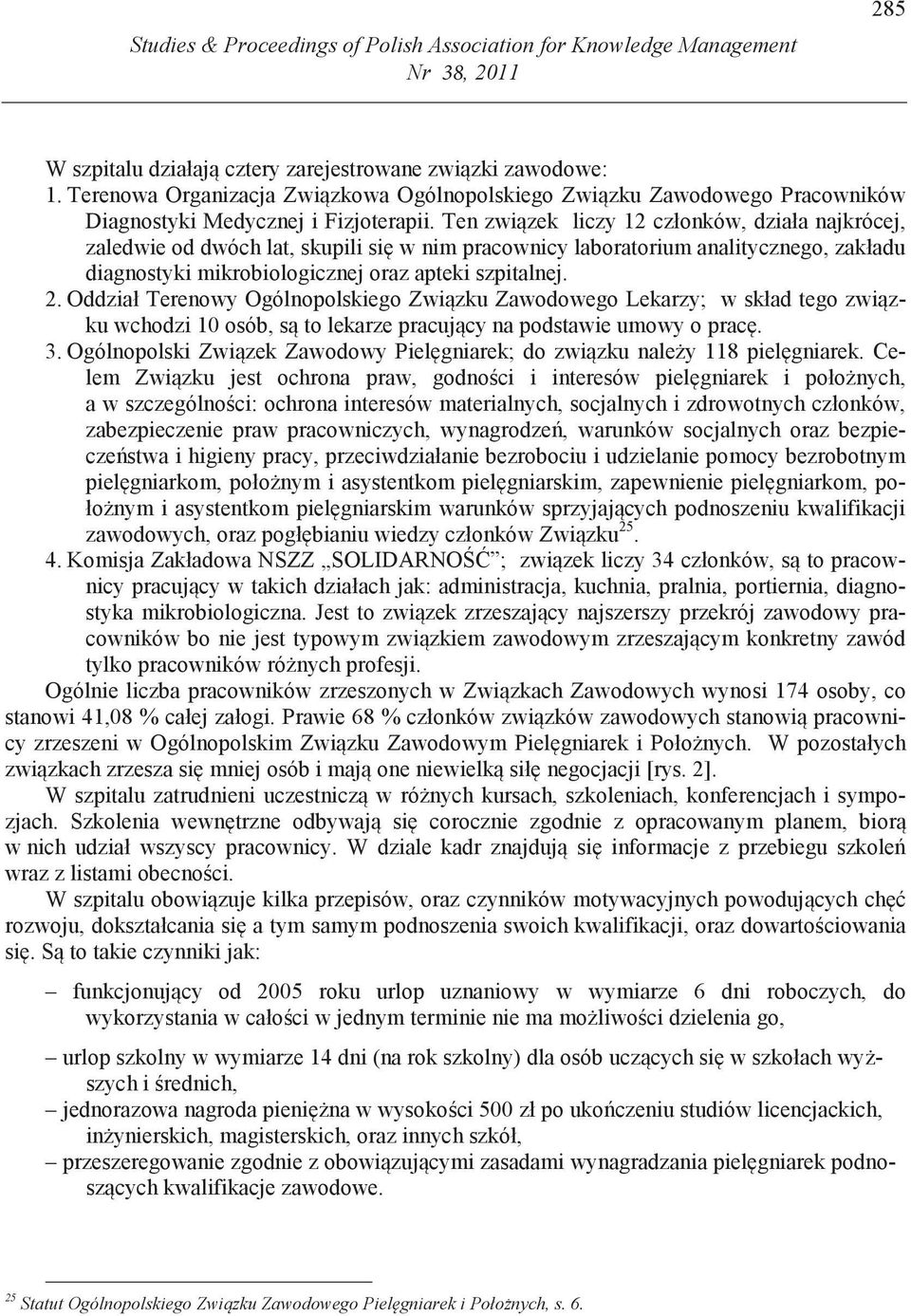 285

Studies & Proceedings of Polish Association for Knowledge Management
Nr 38, 2011

W szpitalu działają cztery zarejestrowane związki zawodowe:
1. Terenowa Organizacja Związkowa Ogólnopolskiego Związku Zawodowego Pracowników Diagnostyki Medycznej i Fizjoterapii. Ten związek liczy 12 członków, działa najkrócej, zaledwie od dwóch lat, skupili się w nim pracownicy laboratorium analitycznego, zakładu diagnostyki mikrobiologicznej oraz apteki szpitalnej.
2. Oddział Terenowy Ogólnopolskiego Związku Zawodowego Lekarzy; w skład tego związku wchodzi 10 osób, są to lekarze pracujący na podstawie umowy o pracę.
3. Ogólnopolski Związek Zawodowy Pielęgniarek; do związku należy 118 pielęgniarek. Celem Związku jest ochrona praw, godności i interesów pielęgniarek i położnych, a w szczególności: ochrona interesów materialnych, socjalnych i zdrowotnych członków, zabezpieczenie praw pracowniczych, wynagrodzeń, warunków socjalnych oraz bezpieczeństwa i higieny pracy, przeciwdziałanie bezrobociu i udzielanie pomocy bezrobotnym pielęgniarkom, położnym i asystentkom pielęgniarskim, zapewnienie pielęgniarkom, położnym i asystentkom pielęgniarskim warunków sprzyjających podnoszeniu kwalifikacji zawodowych, oraz pogłębianiu wiedzy członków Związku$^{25}$.
4. Komisja Zakładowa NSZZ „SOLIDARNOŚĆ”; związek liczy 34 członków, są to pracownicy pracujący w takich działach jak: administracja, kuchnia, pralnia, portiernia, diagnostyka mikrobiologiczna. Jest to związek zrzeszający najszerszy przekrój zawodowy pracowników bo nie jest typowym związkiem zawodowym zrzeszającym konkretny zawód tylko pracowników różnych profesji.

Ogólnie liczba pracowników zrzeszonych w Związkach Zawodowych wynosi 174 osoby, co stanowi 41,08 % całej załogi. Prawie 68 % członków związków zawodowych stanowią pracownicy zrzeszeni w Ogólnopolskim Związku Zawodowym Pielęgniarek i Położnych. W pozostałych związkach zrzesza się mniej osób i mają one niewielką siłę negocjacji [rys. 2].

W szpitalu zatrudnieni uczestniczą w różnych kursach, szkoleniach, konferencjach i sympozjach. Szkolenia wewnętrzne odbywają się corocznie zgodnie z opracowanym planem, biorą w nich udział wszyscy pracownicy. W dziale kadr znajdują się informacje z przebiegu szkoleń wraz z listami obecności.

W szpitalu obowiązuje kilka przepisów, oraz czynników motywacyjnych powodujących chęć rozwoju, dokształcania się a tym samym podnoszenia swoich kwalifikacji, oraz dowartościowania się. Są to takie czynniki jak:

– funkcjonujący od 2005 roku urlop uznaniowy w wymiarze 6 dni roboczych, do wykorzystania w całości w jednym terminie nie ma możliwości dzielenia go,
– urlop szkolny w wymiarze 14 dni (na rok szkolny) dla osób uczących się w szkołach wyższych i średnich,
– jednorazowa nagroda pieniężna w wysokości 500 zł po ukończeniu studiów licencjackich, inżynierskich, magisterskich, oraz innych szkół,
– przeszeregowanie zgodnie z obowiązującymi zasadami wynagradzania pielęgniarek podnoszących kwalifikacje zawodowe.

$^{25}$ Statut Ogólnopolskiego Związku Zawodowego Pielęgniarek i Położnych, s. 6.